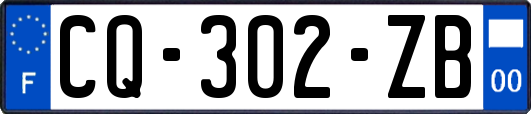 F
CQ-302-ZB
00